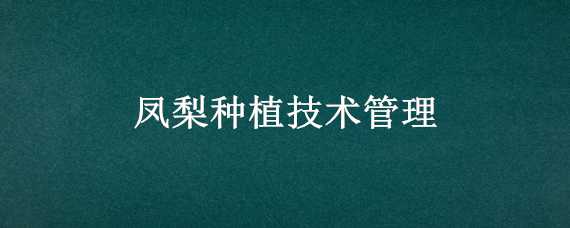 凤梨种植技术管理